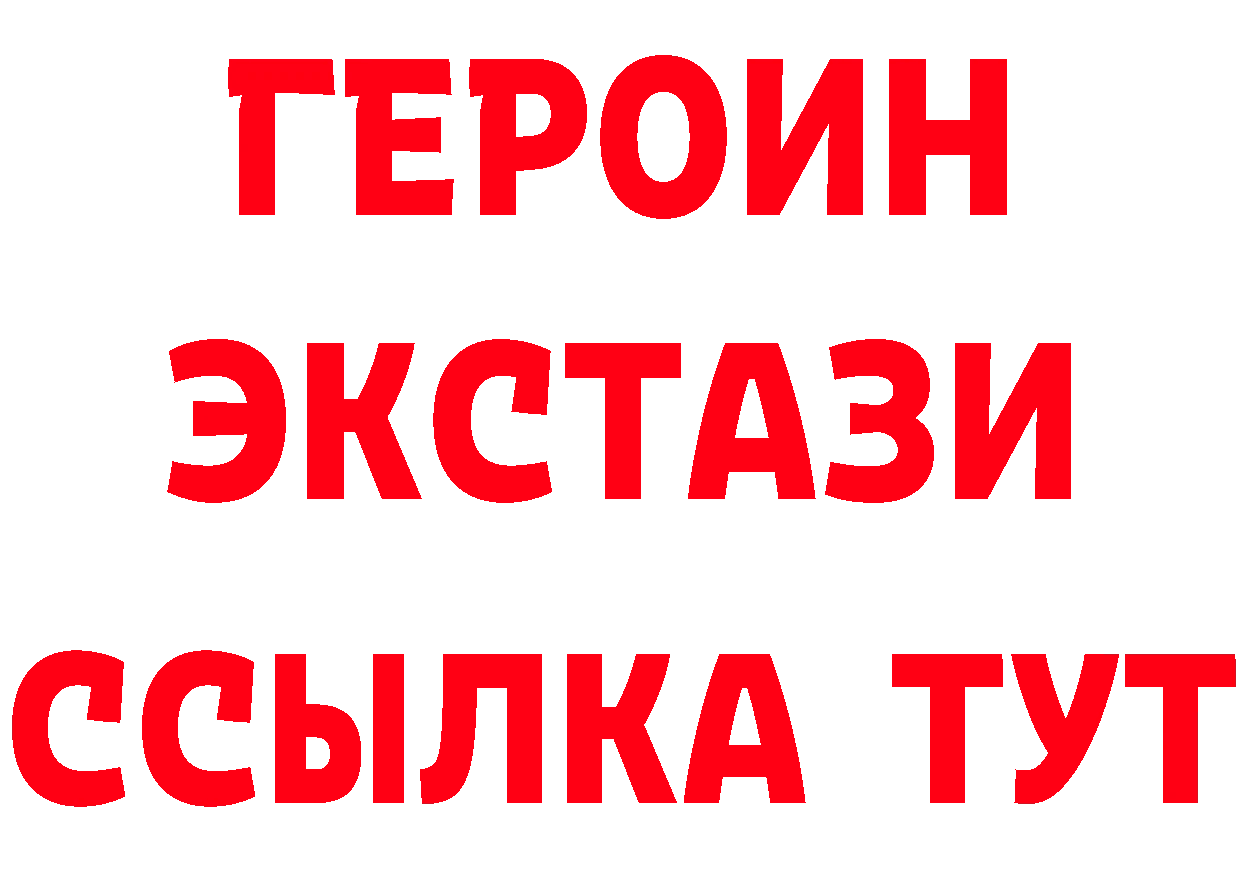 ГЕРОИН
ЭКСТАЗИ
ССЫЛКА ТУТ